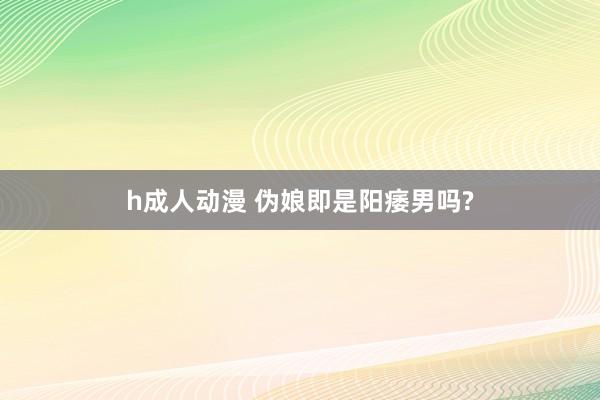 h成人动漫 伪娘即是阳痿男吗?